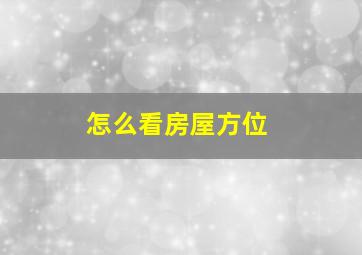 怎么看房屋方位